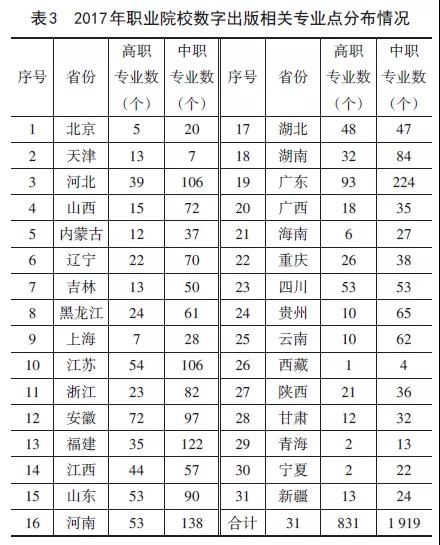 表3　2017年职业院校数字出版相关专业点分布情况

| 序号 | 省份 | 高职专业数（个） | 中职专业数（个） | 序号 | 省份 | 高职专业数（个） | 中职专业数（个） |
|---|---|---|---|---|---|---|---|
| 1 | 北京 | 5 | 20 | 17 | 湖北 | 48 | 47 |
| 2 | 天津 | 13 | 7 | 18 | 湖南 | 32 | 84 |
| 3 | 河北 | 39 | 106 | 19 | 广东 | 93 | 224 |
| 4 | 山西 | 15 | 72 | 20 | 广西 | 18 | 35 |
| 5 | 内蒙古 | 12 | 37 | 21 | 海南 | 6 | 27 |
| 6 | 辽宁 | 22 | 70 | 22 | 重庆 | 26 | 38 |
| 7 | 吉林 | 13 | 50 | 23 | 四川 | 53 | 53 |
| 8 | 黑龙江 | 24 | 61 | 24 | 贵州 | 10 | 65 |
| 9 | 上海 | 7 | 28 | 25 | 云南 | 10 | 62 |
| 10 | 江苏 | 54 | 106 | 26 | 西藏 | 1 | 4 |
| 11 | 浙江 | 23 | 82 | 27 | 陕西 | 21 | 36 |
| 12 | 安徽 | 72 | 97 | 28 | 甘肃 | 12 | 32 |
| 13 | 福建 | 35 | 122 | 29 | 青海 | 2 | 13 |
| 14 | 江西 | 44 | 57 | 30 | 宁夏 | 2 | 22 |
| 15 | 山东 | 53 | 90 | 31 | 新疆 | 13 | 24 |
| 16 | 河南 | 53 | 138 | 合计 | 31 | 831 | 1 919 |